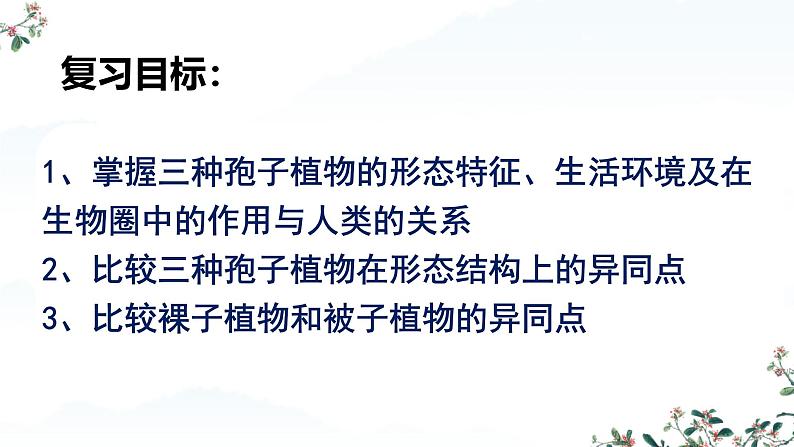 复习目标：

1、掌握三种孢子植物的形态特征、生活环境及在生物圈中的作用与人类的关系
2、比较三种孢子植物在形态结构上的异同点
3、比较裸子植物和被子植物的异同点